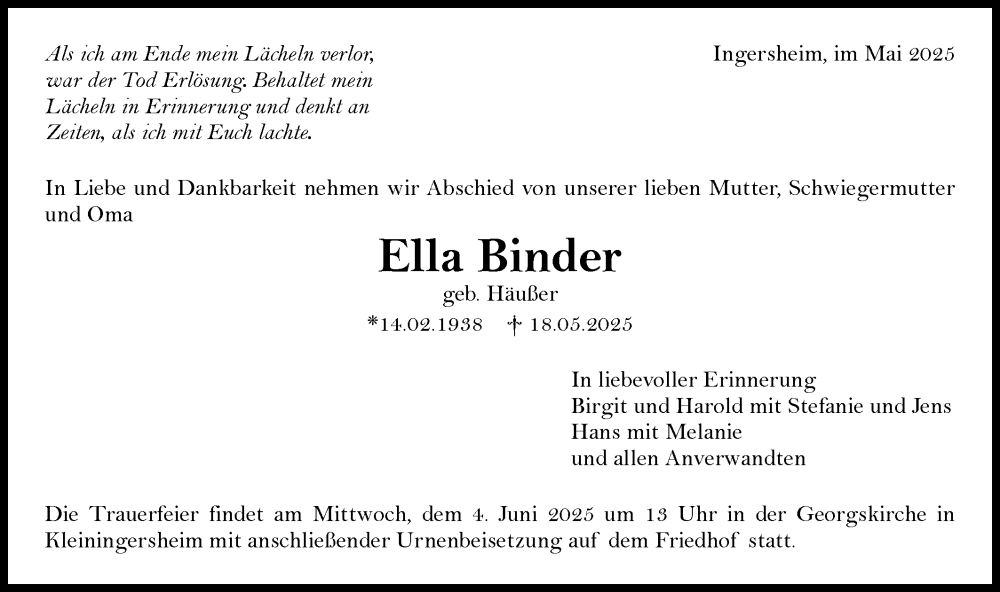 Als ich am Ende mein Lächeln verlor, war der Tod Erlösung. Behaltet mein Lächeln in Erinnerung und denkt an Zeiten, als ich mit Euch lachte.

Ingersheim, im Mai 2025

In Liebe und Dankbarkeit nehmen wir Abschied von unserer lieben Mutter, Schwiegermutter und Oma

Ella Binder

geb. Häußer

*14.02.1938 † 18.05.2025

In liebevoller Erinnerung
Birgit und Harold mit Stefanie und Jens
Hans mit Melanie
und allen Anverwandten

Die Trauerfeier findet am Mittwoch, dem 4. Juni 2025 um 13 Uhr in der Georgskirche in Kleiningersheim mit anschließender Urnenbeisetzung auf dem Friedhof statt.